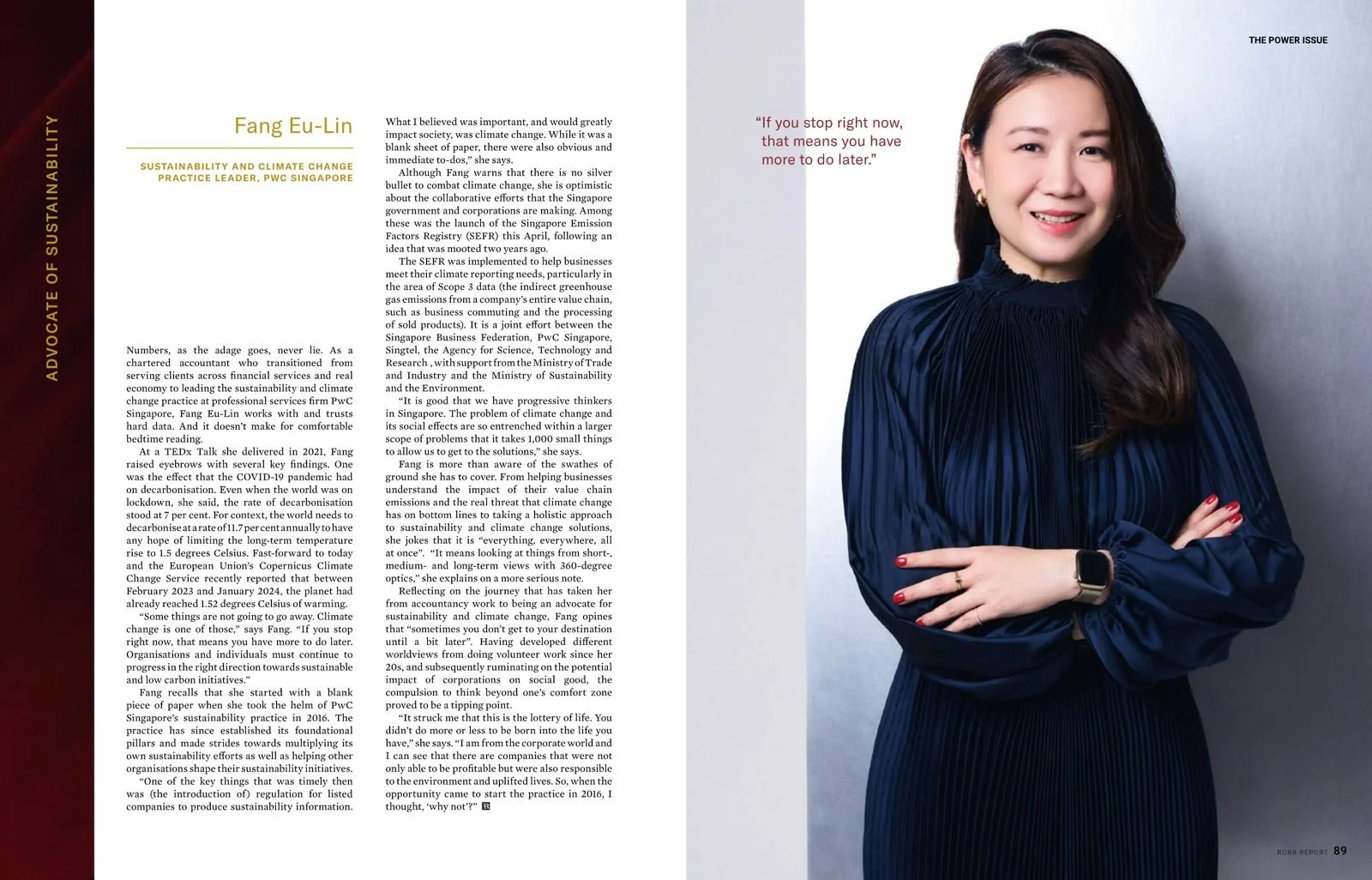 ADVOCATE OF SUSTAINABILITY

Fang Eu-Lin

SUSTAINABILITY AND CLIMATE CHANGE PRACTICE LEADER, PWC SINGAPORE

Numbers, as the adage goes, never lie. As a chartered accountant who transitioned from serving clients across financial services and real economy to leading the sustainability and climate change practice at professional services firm PwC Singapore, Fang Eu-Lin works with and trusts hard data. And it doesn't make for comfortable bedtime reading.

At a TEDx Talk she delivered in 2021, Fang raised eyebrows with several key findings. One was the effect that the COVID-19 pandemic had on decarbonisation. Even when the world was on lockdown, she said, the rate of decarbonisation stood at 7 per cent. For context, the world needs to decarbonise at a rate of 11.7 per cent annually to have any hope of limiting the long-term temperature rise to 1.5 degrees Celsius. Fast-forward to today and the European Union's Copernicus Climate Change Service recently reported that between February 2023 and January 2024, the planet had already reached 1.52 degrees Celsius of warming.

"Some things are not going to go away. Climate change is one of those," says Fang. "If you stop right now, that means you have more to do later. Organisations and individuals must continue to progress in the right direction towards sustainable and low carbon initiatives."

Fang recalls that she started with a blank piece of paper when she took the helm of PwC Singapore's sustainability practice in 2016. The practice has since established its foundational pillars and made strides towards multiplying its own sustainability efforts as well as helping other organisations shape their sustainability initiatives.

"One of the key things that was timely then was (the introduction of) regulation for listed companies to produce sustainability information. What I believed was important, and would greatly impact society, was climate change. While it was a blank sheet of paper, there were also obvious and immediate to-dos," she says.

Although Fang warns that there is no silver bullet to combat climate change, she is optimistic about the collaborative efforts that the Singapore government and corporations are making. Among these was the launch of the Singapore Emission Factors Registry (SEFR) this April, following an idea that was mooted two years ago.

The SEFR was implemented to help businesses meet their climate reporting needs, particularly in the area of Scope 3 data (the indirect greenhouse gas emissions from a company's entire value chain, such as business commuting and the processing of sold products). It is a joint effort between the Singapore Business Federation, PwC Singapore, Singtel, the Agency for Science, Technology and Research , with support from the Ministry of Trade and Industry and the Ministry of Sustainability and the Environment.

"It is good that we have progressive thinkers in Singapore. The problem of climate change and its social effects are so entrenched within a larger scope of problems that it takes 1,000 small things to allow us to get to the solutions," she says.

Fang is more than aware of the swathes of ground she has to cover. From helping businesses understand the impact of their value chain emissions and the real threat that climate change has on bottom lines to taking a holistic approach to sustainability and climate change solutions, she jokes that it is "everything, everywhere, all at once". "It means looking at things from short-, medium- and long-term views with 360-degree optics," she explains on a more serious note.

Reflecting on the journey that has taken her from accountancy work to being an advocate for sustainability and climate change, Fang opines that "sometimes you don't get to your destination until a bit later". Having developed different worldviews from doing volunteer work since her 20s, and subsequently ruminating on the potential impact of corporations on social good, the compulsion to think beyond one's comfort zone proved to be a tipping point.

"It struck me that this is the lottery of life. You didn't do more or less to be born into the life you have," she says. "I am from the corporate world and I can see that there are companies that were not only able to be profitable but were also responsible to the environment and uplifted lives. So, when the opportunity came to start the practice in 2016, I thought, 'why not'?"

THE POWER ISSUE

"If you stop right now, that means you have more to do later."

ROBB REPORT 89